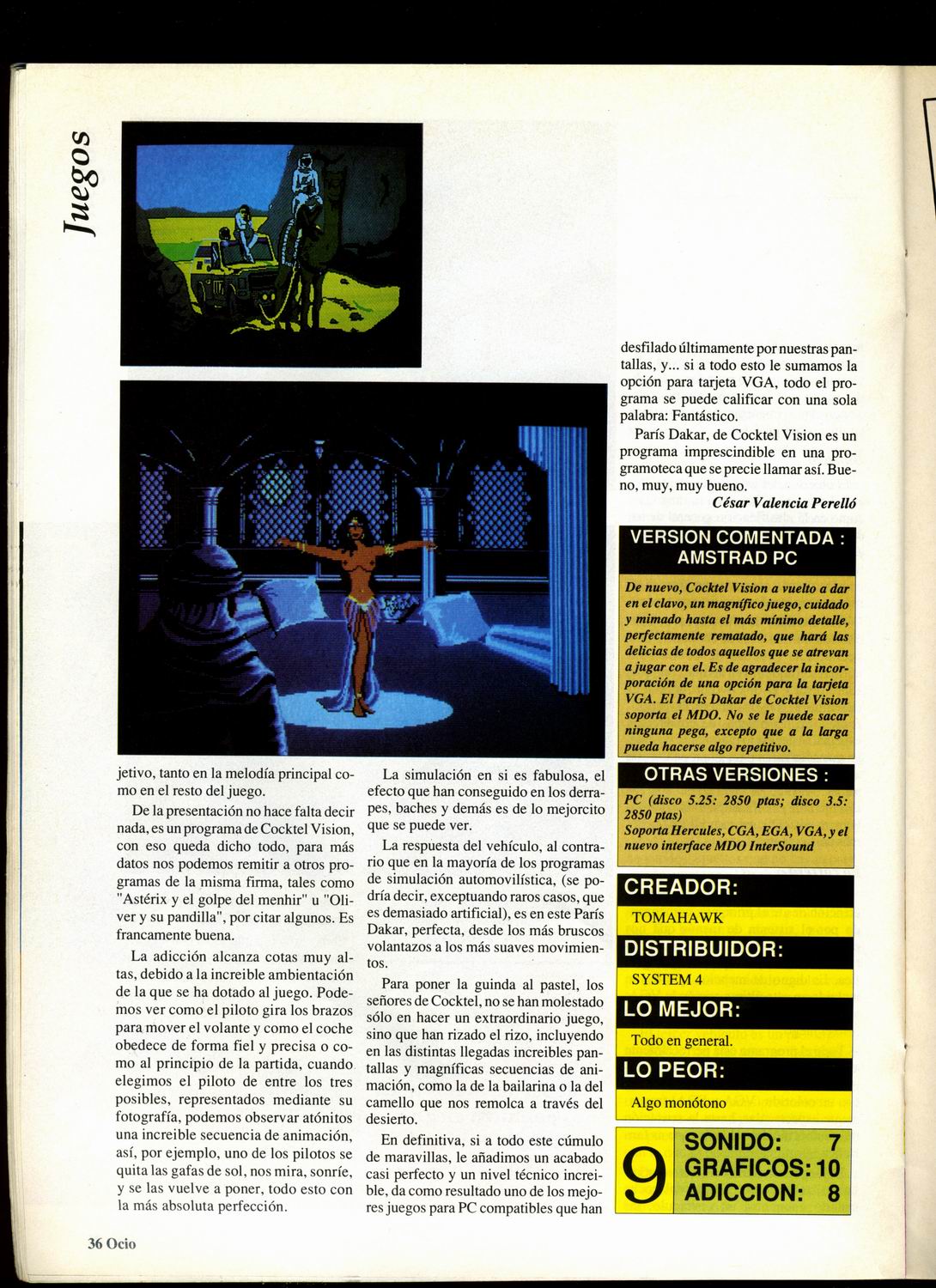 Juegos

jetivo, tanto en la melodía principal como en el resto del juego.

De la presentación no hace falta decir nada, es un programa de Cocktel Vision, con eso queda dicho todo, para más datos nos podemos remitir a otros programas de la misma firma, tales como "Astérix y el golpe del menhir" u "Oliver y su pandilla", por citar algunos. Es francamente buena.

La adicción alcanza cotas muy altas, debido a la increible ambientación de la que se ha dotado al juego. Podemos ver como el piloto gira los brazos para mover el volante y como el coche obedece de forma fiel y precisa o como al principio de la partida, cuando elegimos el piloto de entre los tres posibles, representados mediante su fotografía, podemos observar atónitos una increible secuencia de animación, así, por ejemplo, uno de los pilotos se quita las gafas de sol, nos mira, sonríe, y se las vuelve a poner, todo esto con la más absoluta perfección.

La simulación en si es fabulosa, el efecto que han conseguido en los derrapes, baches y demás es de lo mejorcito que se puede ver.

La respuesta del vehículo, al contrario que en la mayoría de los programas de simulación automovilística, (se podría decir, exceptuando raros casos, que es demasiado artificial), es en este París Dakar, perfecta, desde los más bruscos volantazos a los más suaves movimientos.

Para poner la guinda al pastel, los señores de Cocktel, no se han molestado sólo en hacer un extraordinario juego, sino que han rizado el rizo, incluyendo en las distintas llegadas increibles pantallas y magníficas secuencias de animación, como la de la bailarina o la del camello que nos remolca a través del desierto.

En definitiva, si a todo este cúmulo de maravillas, le añadimos un acabado casi perfecto y un nivel técnico increible, da como resultado uno de los mejores juegos para PC compatibles que han desfilado últimamente por nuestras pantallas, y... si a todo esto le sumamos la opción para tarjeta VGA, todo el programa se puede calificar con una sola palabra: Fantástico.

París Dakar, de Cocktel Vision es un programa imprescindible en una programoteca que se precie llamar así. Bueno, muy, muy bueno.

César Valencia Perelló

VERSION COMENTADA : AMSTRAD PC

De nuevo, Cocktel Vision a vuelto a dar en el clavo, un magnífico juego, cuidado y mimado hasta el más mínimo detalle, perfectamente rematado, que hará las delicias de todos aquellos que se atrevan a jugar con el. Es de agradecer la incorporación de una opción para la tarjeta VGA. El París Dakar de Cocktel Vision soporta el MDO. No se le puede sacar ninguna pega, excepto que a la larga pueda hacerse algo repetitivo.

OTRAS VERSIONES :

PC (disco 5.25: 2850 ptas; disco 3.5: 2850 ptas)
Soporta Hercules, CGA, EGA, VGA, y el nuevo interface MDO InterSound

CREADOR:
TOMAHAWK

DISTRIBUIDOR:
SYSTEM 4

LO MEJOR:
Todo en general.

LO PEOR:
Algo monótono

9
SONIDO: 7
GRAFICOS: 10
ADICCION: 8

36 Ocio